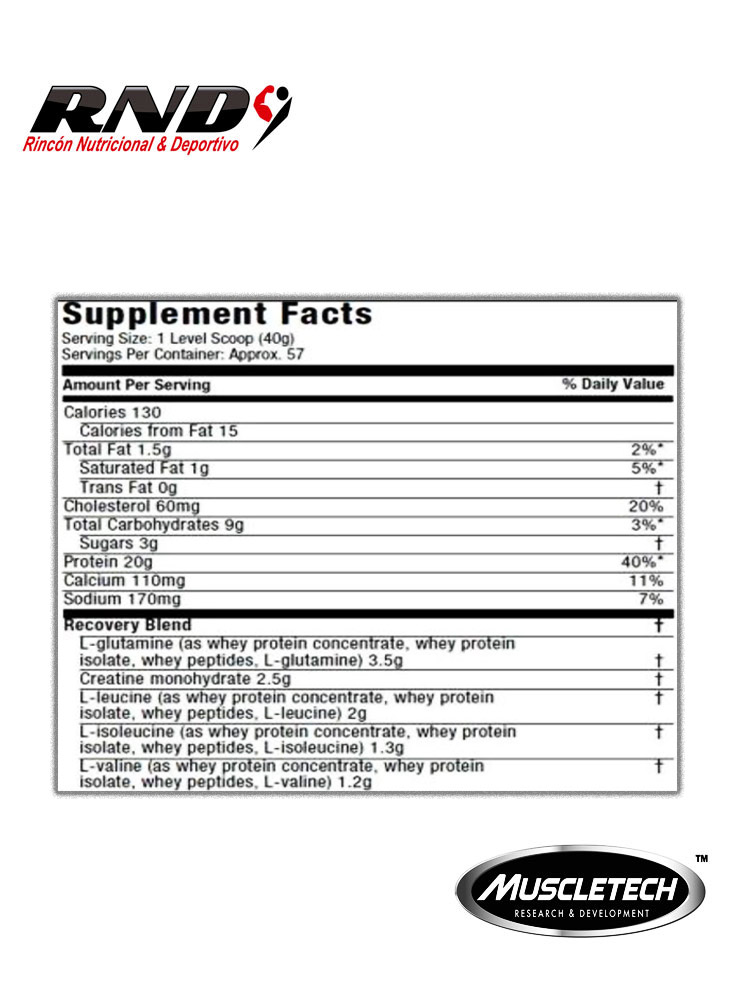 RND
Rincón Nutricional & Deportivo

Supplement Facts
Serving Size: 1 Level Scoop (40g)
Servings Per Container: Approx. 57

| Amount Per Serving | % Daily Value |
|---|---|
| Calories 130 | |
| Calories from Fat 15 | |
| Total Fat 1.5g | 2%* |
| Saturated Fat 1g | 5%* |
| Trans Fat 0g | † |
| Cholesterol 60mg | 20% |
| Total Carbohydrates 9g | 3%* |
| Sugars 3g | † |
| Protein 20g | 40%* |
| Calcium 110mg | 11% |
| Sodium 170mg | 7% |
| Recovery Blend | † |
| L-glutamine (as whey protein concentrate, whey protein isolate, whey peptides, L-glutamine) 3.5g | † |
| Creatine monohydrate 2.5g | † |
| L-leucine (as whey protein concentrate, whey protein isolate, whey peptides, L-leucine) 2g | † |
| L-isoleucine (as whey protein concentrate, whey protein isolate, whey peptides, L-isoleucine) 1.3g | † |
| L-valine (as whey protein concentrate, whey protein isolate, whey peptides, L-valine) 1.2g | † |

MUSCLETECH™
RESEARCH & DEVELOPMENT